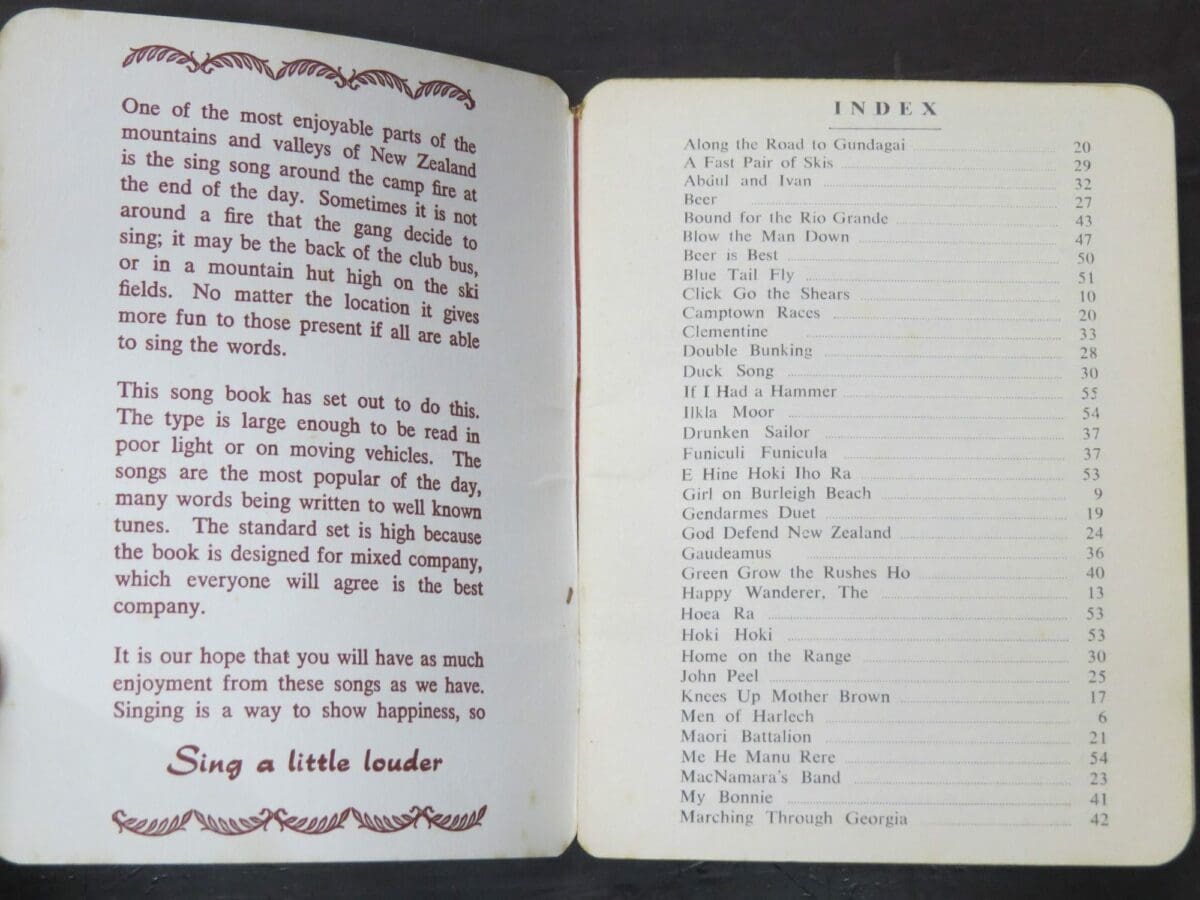 One of the most enjoyable parts of the mountains and valleys of New Zealand is the sing song around the camp fire at the end of the day. Sometimes it is not around a fire that the gang decide to sing; it may be the back of the club bus, or in a mountain hut high on the ski fields. No matter the location it gives more fun to those present if all are able to sing the words.

This song book has set out to do this. The type is large enough to be read in poor light or on moving vehicles. The songs are the most popular of the day, many words being written to well known tunes. The standard set is high because the book is designed for mixed company, which everyone will agree is the best company.

It is our hope that you will have as much enjoyment from these songs as we have. Singing is a way to show happiness, so

Sing a little louder

INDEX

| | |
|---|---|
| Along the Road to Gundagai | 20 |
| A Fast Pair of Skis | 29 |
| Abdul and Ivan | 32 |
| Beer | 27 |
| Bound for the Rio Grande | 43 |
| Blow the Man Down | 47 |
| Beer is Best | 50 |
| Blue Tail Fly | 51 |
| Click Go the Shears | 10 |
| Camptown Races | 20 |
| Clementine | 33 |
| Double Bunking | 28 |
| Duck Song | 30 |
| If I Had a Hammer | 55 |
| Ilkla Moor | 54 |
| Drunken Sailor | 37 |
| Funiculi Funicula | 37 |
| E Hine Hoki Iho Ra | 53 |
| Girl on Burleigh Beach | 9 |
| Gendarmes Duet | 19 |
| God Defend New Zealand | 24 |
| Gaudeamus | 36 |
| Green Grow the Rushes Ho | 40 |
| Happy Wanderer, The | 13 |
| Hoea Ra | 53 |
| Hoki Hoki | 53 |
| Home on the Range | 30 |
| John Peel | 25 |
| Knees Up Mother Brown | 17 |
| Men of Harlech | 6 |
| Maori Battalion | 21 |
| Me He Manu Rere | 54 |
| MacNamara's Band | 23 |
| My Bonnie | 41 |
| Marching Through Georgia | 42 |